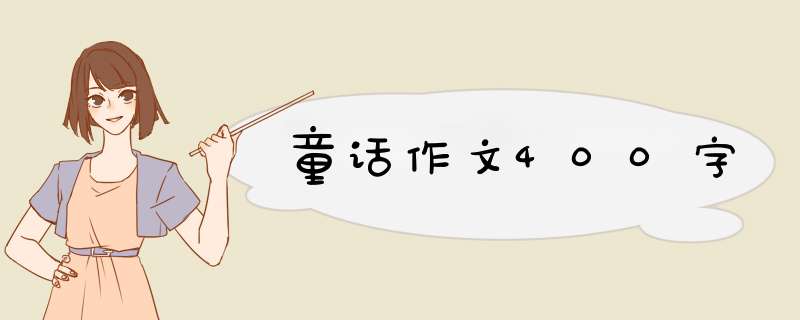 童话作文400字